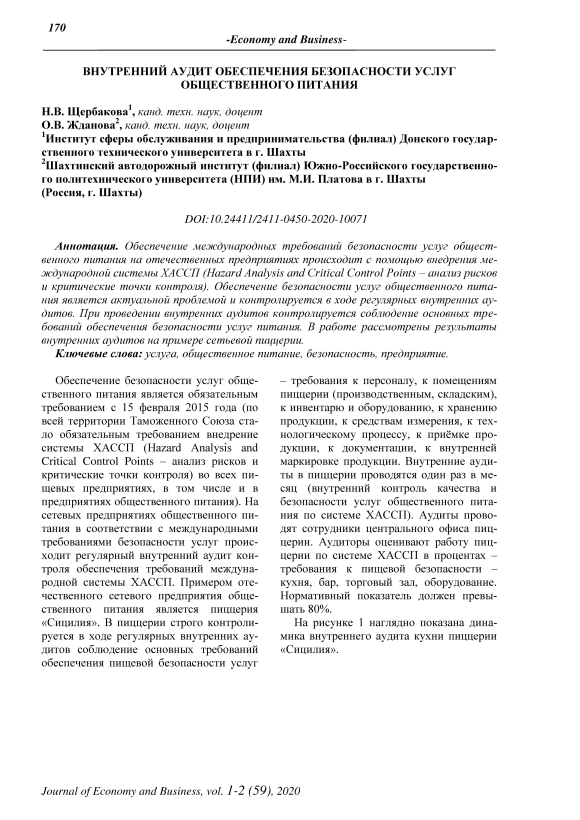 170

-Economy and Business-

ВНУТРЕННИЙ АУДИТ ОБЕСПЕЧЕНИЯ БЕЗОПАСНОСТИ УСЛУГ ОБЩЕСТВЕННОГО ПИТАНИЯ

Н.В. Щербакова$^1$, канд. техн. наук, доцент
О.В. Жданова$^2$, канд. техн. наук, доцент
$^1$Институт сферы обслуживания и предпринимательства (филиал) Донского государственного технического университета в г. Шахты
$^2$Шахтинский автодорожный институт (филиал) Южно-Российского государственного политехнического университета (НПИ) им. М.И. Платова в г. Шахты
(Россия, г. Шахты)

DOI:10.24411/2411-0450-2020-10071

Аннотация. Обеспечение международных требований безопасности услуг общественного питания на отечественных предприятиях происходит с помощью внедрения международной системы ХАССП (Hazard Analysis and Critical Control Points – анализ рисков и критические точки контроля). Обеспечение безопасности услуг общественного питания является актуальной проблемой и контролируется в ходе регулярных внутренних аудитов. При проведении внутренних аудитов контролируется соблюдение основных требований обеспечения безопасности услуг питания. В работе рассмотрены результаты внутренних аудитов на примере сетевой пиццерии.

Ключевые слова: услуга, общественное питание, безопасность, предприятие.

Обеспечение безопасности услуг общественного питания является обязательным требованием с 15 февраля 2015 года (по всей территории Таможенного Союза стало обязательным требованием внедрение системы ХАССП (Hazard Analysis and Critical Control Points – анализ рисков и критические точки контроля) во всех пищевых предприятиях, в том числе и в предприятиях общественного питания). На сетевых предприятиях общественного питания в соответствии с международными требованиями безопасности услуг происходит регулярный внутренний аудит контроля обеспечения требований международной системы ХАССП. Примером отечественного сетевого предприятия общественного питания является пиццерия «Сицилия». В пиццерии строго контролируется в ходе регулярных внутренних аудитов соблюдение основных требований обеспечения пищевой безопасности услуг – требования к персоналу, к помещениям пиццерии (производственным, складским), к инвентарю и оборудованию, к хранению продукции, к средствам измерения, к технологическому процессу, к приёмке продукции, к документации, к внутренней маркировке продукции. Внутренние аудиты в пиццерии проводятся один раз в месяц (внутренний контроль качества и безопасности услуг общественного питания по системе ХАССП). Аудиты проводят сотрудники центрального офиса пиццерии. Аудиторы оценивают работу пиццерии по системе ХАССП в процентах – требования к пищевой безопасности – кухня, бар, торговый зал, оборудование. Нормативный показатель должен превышать 80%.

На рисунке 1 наглядно показана динамика внутреннего аудита кухни пиццерии «Сицилия».

Journal of Economy and Business, vol. 1-2 (59), 2020